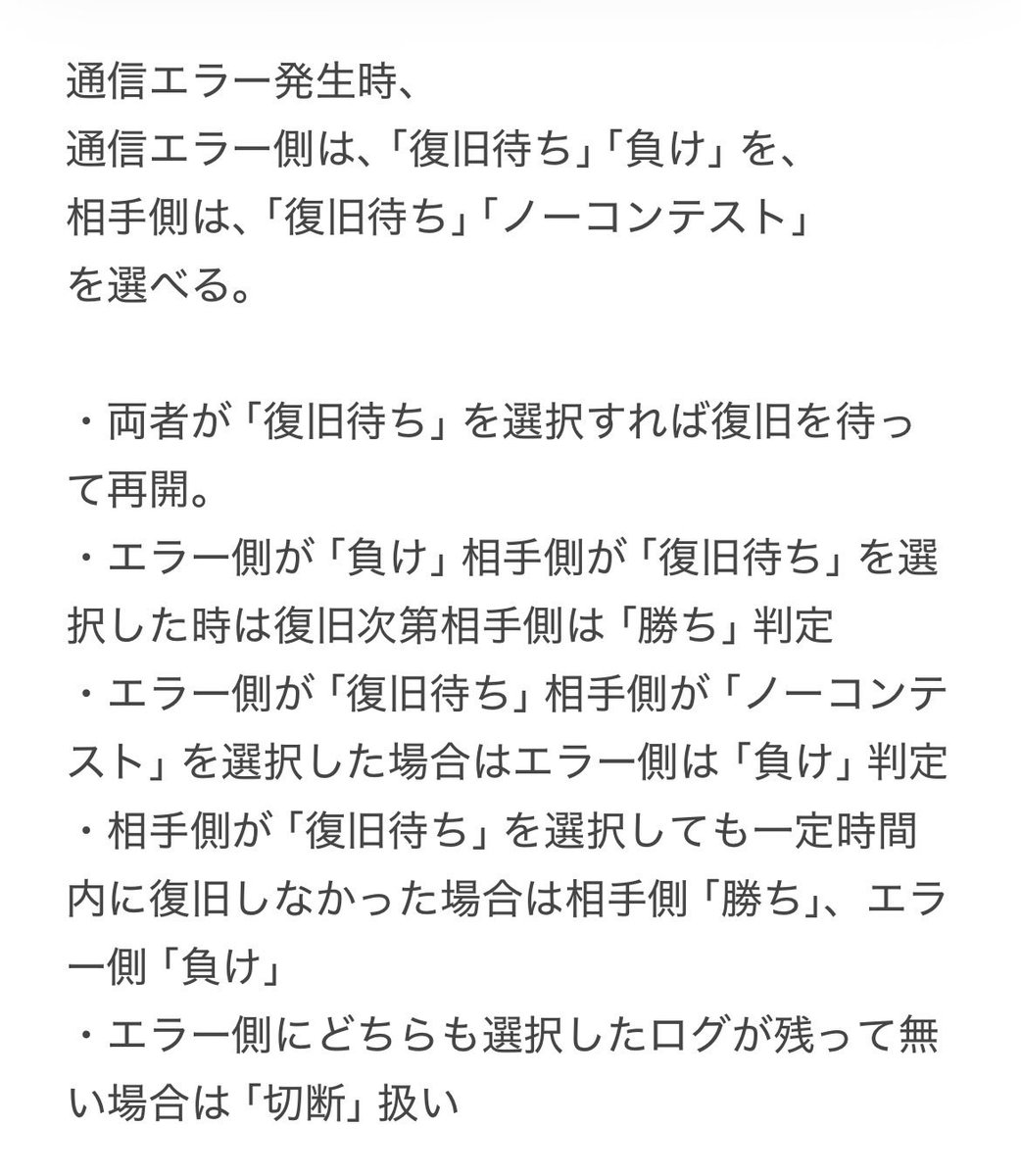 通信エラー発生時、
通信エラー側は、「復旧待ち」「負け」を、
相手側は、「復旧待ち」「ノーコンテスト」
を選べる。

・両者が「復旧待ち」を選択すれば復旧を待って再開。
・エラー側が「負け」相手側が「復旧待ち」を選択した時は復旧次第相手側は「勝ち」判定
・エラー側が「復旧待ち」相手側が「ノーコンテスト」を選択した場合はエラー側は「負け」判定
・相手側が「復旧待ち」を選択しても一定時間内に復旧しなかった場合は相手側「勝ち」、エラー側「負け」
・エラー側にどちらも選択したログが残って無い場合は「切断」扱い